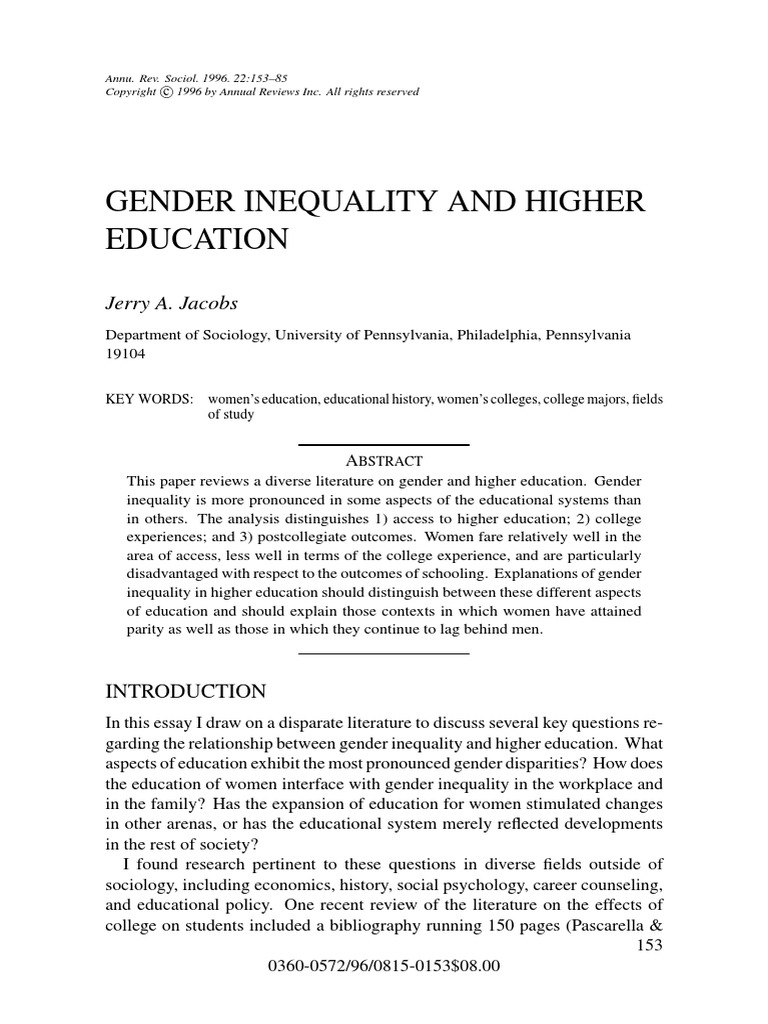 Annu. Rev. Sociol. 1996. 22:153–85
Copyright © 1996 by Annual Reviews Inc. All rights reserved

GENDER INEQUALITY AND HIGHER EDUCATION

Jerry A. Jacobs

Department of Sociology, University of Pennsylvania, Philadelphia, Pennsylvania 19104

KEY WORDS: women's education, educational history, women's colleges, college majors, fields of study

ABSTRACT

This paper reviews a diverse literature on gender and higher education. Gender inequality is more pronounced in some aspects of the educational systems than in others. The analysis distinguishes 1) access to higher education; 2) college experiences; and 3) postcollegiate outcomes. Women fare relatively well in the area of access, less well in terms of the college experience, and are particularly disadvantaged with respect to the outcomes of schooling. Explanations of gender inequality in higher education should distinguish between these different aspects of education and should explain those contexts in which women have attained parity as well as those in which they continue to lag behind men.

INTRODUCTION

In this essay I draw on a disparate literature to discuss several key questions regarding the relationship between gender inequality and higher education. What aspects of education exhibit the most pronounced gender disparities? How does the education of women interface with gender inequality in the workplace and in the family? Has the expansion of education for women stimulated changes in other arenas, or has the educational system merely reflected developments in the rest of society?

I found research pertinent to these questions in diverse fields outside of sociology, including economics, history, social psychology, career counseling, and educational policy. One recent review of the literature on the effects of college on students included a bibliography running 150 pages (Pascarella &

153

0360-0572/96/0815-0153$08.00